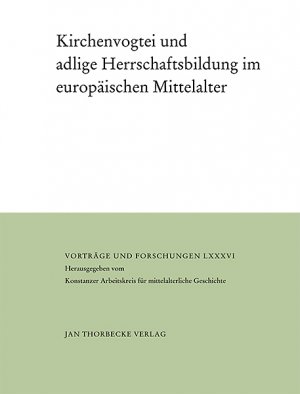 Kirchenvogtei und adlige Herrschaftsbildung im europäischen Mittelalter

VORTRÄGE UND FORSCHUNGEN LXXXVI
Herausgegeben vom
Konstanzer Arbeitskreis für mittelalterliche Geschichte

JAN THORBECKE VERLAG